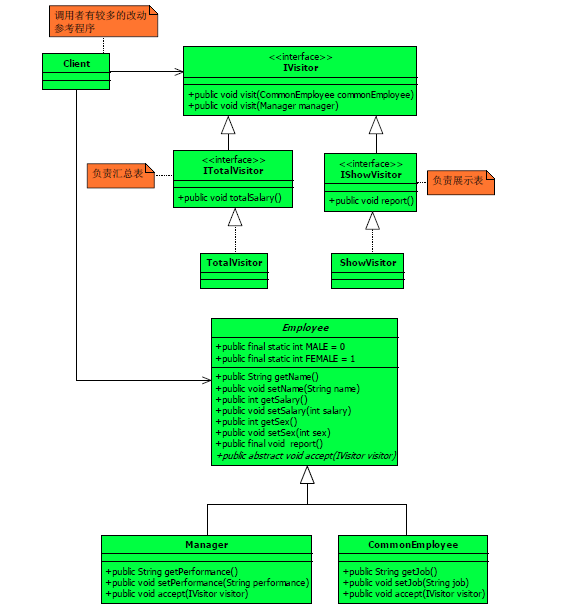 调用者有较多的改动
参考程序

Client

<<interface>>
IVisitor

+public void visit(CommonEmployee commonEmployee)
+public void visit(Manager manager)

负责汇总表

<<interface>>
ITotalVisitor

+public void totalSalary()

<<interface>>
IShowVisitor

+public void report()

负责展示表

TotalVisitor

ShowVisitor

Employee

+public final static int MALE = 0
+public final static int FEMALE = 1

+public String getName()
+public void setName(String name)
+public int getSalary()
+public void setSalary(int salary)
+public int getSex()
+public void setSex(int sex)
+public final void report()
+public abstract void accept(IVisitor visitor)

Manager

+public String getPerformance()
+public void setPerformance(String performance)
+public void accept(IVisitor visitor)

CommonEmployee

+public String getJob()
+public void setJob(String job)
+public void accept(IVisitor visitor)